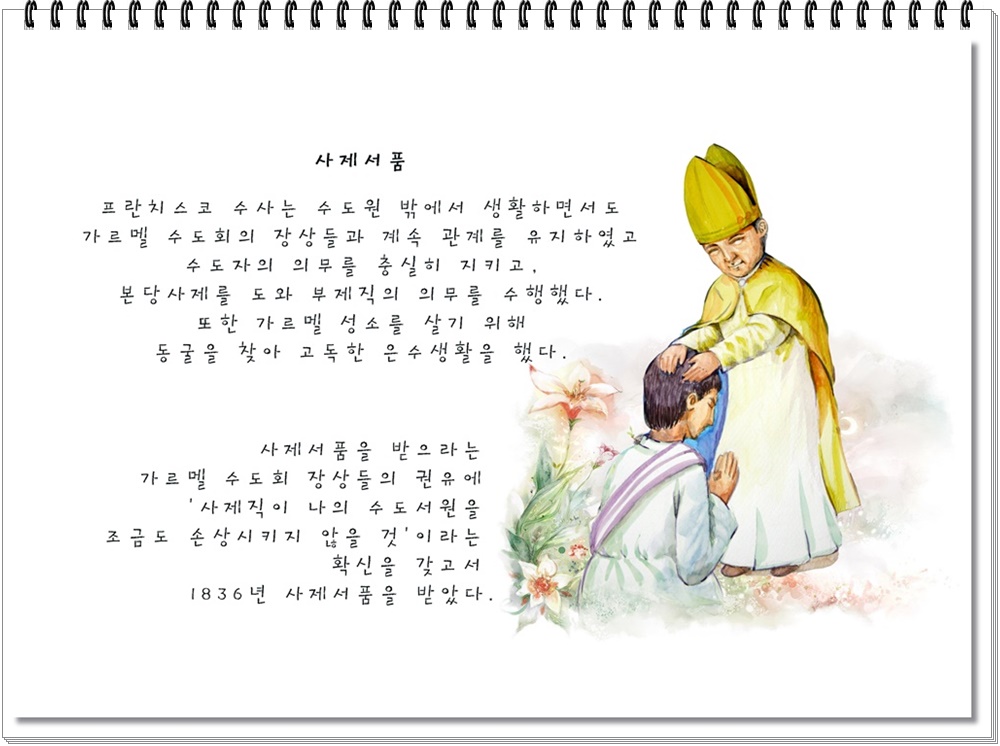 사제서품

프란치스코 수사는 수도원 밖에서 생활하면서도
가르멜 수도회의 장상들과 계속 관계를 유지하였고
수도자의 의무를 충실히 지키고,
본당사제를 도와 부제직의 의무를 수행했다.
또한 가르멜 성소를 살기 위해
동굴을 찾아 고독한 은수생활을 했다.

사제서품을 받으라는
가르멜 수도회 장상들의 권유에
'사제직이 나의 수도서원을
조금도 손상시키지 않을 것'이라는
확신을 갖고서
1836년 사제서품을 받았다.